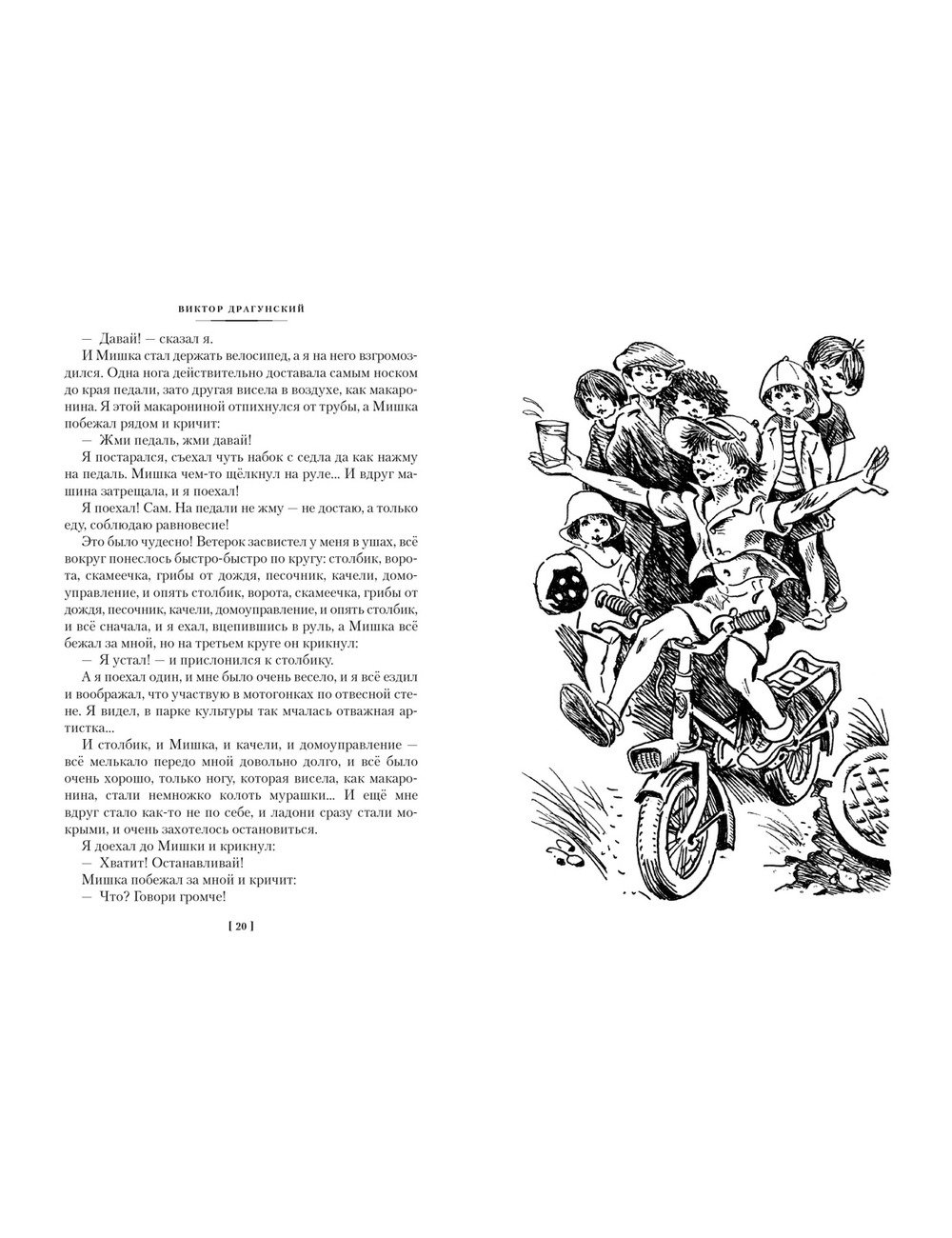 ВИКТОР ДРАГУНСКИЙ

— Давай! — сказал я.

И Мишка стал держать велосипед, а я на него взгромоздился. Одна нога действительно доставала самым носком до края педали, зато другая висела в воздухе, как макаронина. Я этой макарониной отпихнулся от трубы, а Мишка побежал рядом и кричит:

— Жми педаль, жми давай!

Я постарался, съехал чуть набок с седла да как нажму на педаль. Мишка чем-то щёлкнул на руле... И вдруг машина затрещала, и я поехал!

Я поехал! Сам. На педали не жму — не достаю, а только еду, соблюдаю равновесие!

Это было чудесно! Ветерок засвистел у меня в ушах, всё вокруг понеслось быстро-быстро по кругу: столбик, ворота, скамеечка, грибы от дождя, песочник, качели, домоуправление, и опять столбик, ворота, скамеечка, грибы от дождя, песочник, качели, домоуправление, и опять столбик, и всё сначала, и я ехал, вцепившись в руль, а Мишка всё бежал за мной, но на третьем круге он крикнул:

— Я устал! — и прислонился к столбику.

А я поехал один, и мне было очень весело, и я всё ездил и воображал, что участвую в мотогонках по отвесной стене. Я видел, в парке культуры так мчалась отважная артистка...

И столбик, и Мишка, и качели, и домоуправление — всё мелькало передо мной довольно долго, и всё было очень хорошо, только ногу, которая висела, как макаронина, стали немножко колоть мурашки... И ещё мне вдруг стало как-то не по себе, и ладони сразу стали мокрыми, и очень захотелось остановиться.

Я доехал до Мишки и крикнул:

— Хватит! Останавливай!

Мишка побежал за мной и кричит:

— Что? Говори громче!

[ 20 ]